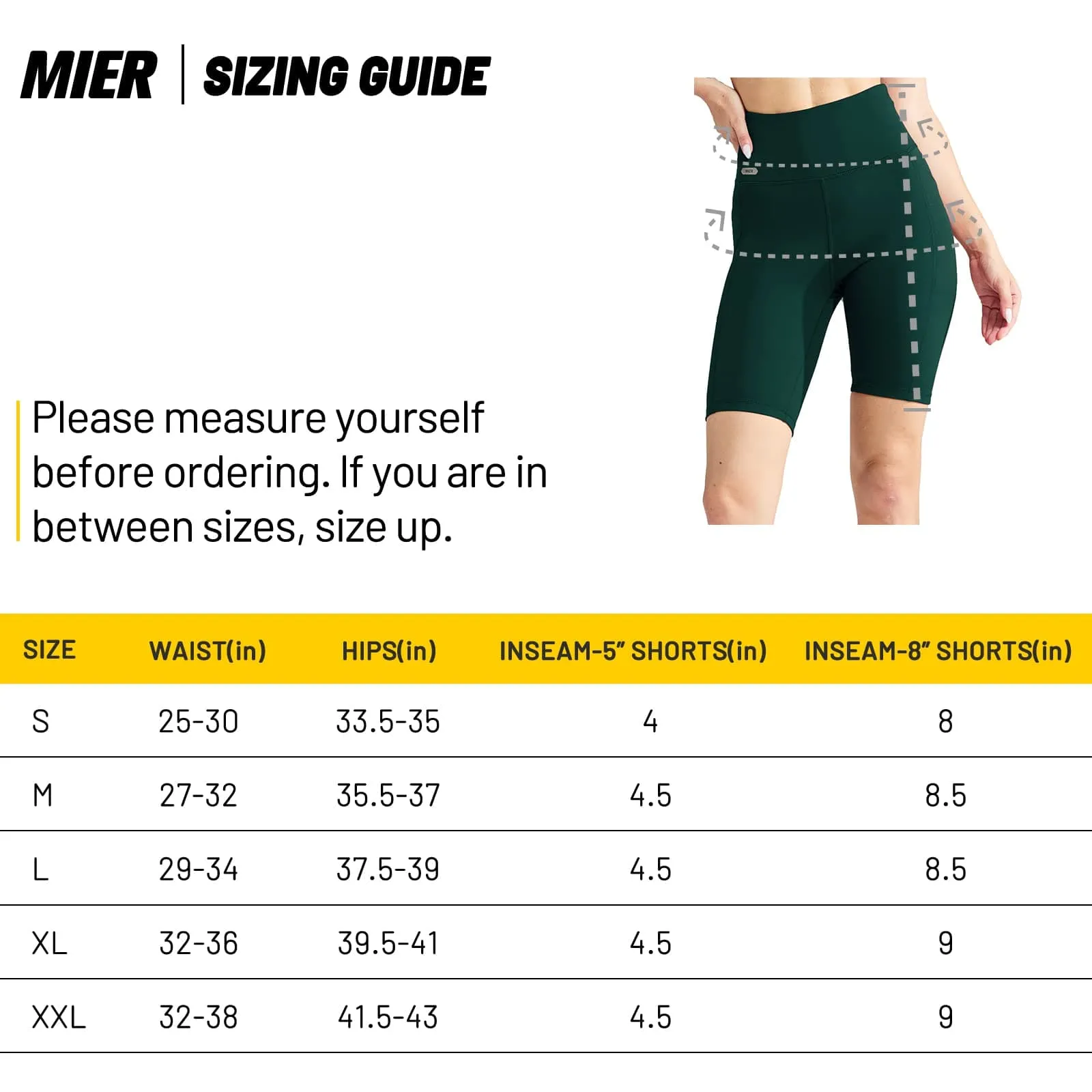 MIER | SIZING GUIDE

Please measure yourself before ordering. If you are in between sizes, size up.

| SIZE | WAIST(in) | HIPS(in) | INSEAM-5" SHORTS(in) | INSEAM-8" SHORTS(in) |
|---|---|---|---|---|
| S | 25-30 | 33.5-35 | 4 | 8 |
| M | 27-32 | 35.5-37 | 4.5 | 8.5 |
| L | 29-34 | 37.5-39 | 4.5 | 8.5 |
| XL | 32-36 | 39.5-41 | 4.5 | 9 |
| XXL | 32-38 | 41.5-43 | 4.5 | 9 |